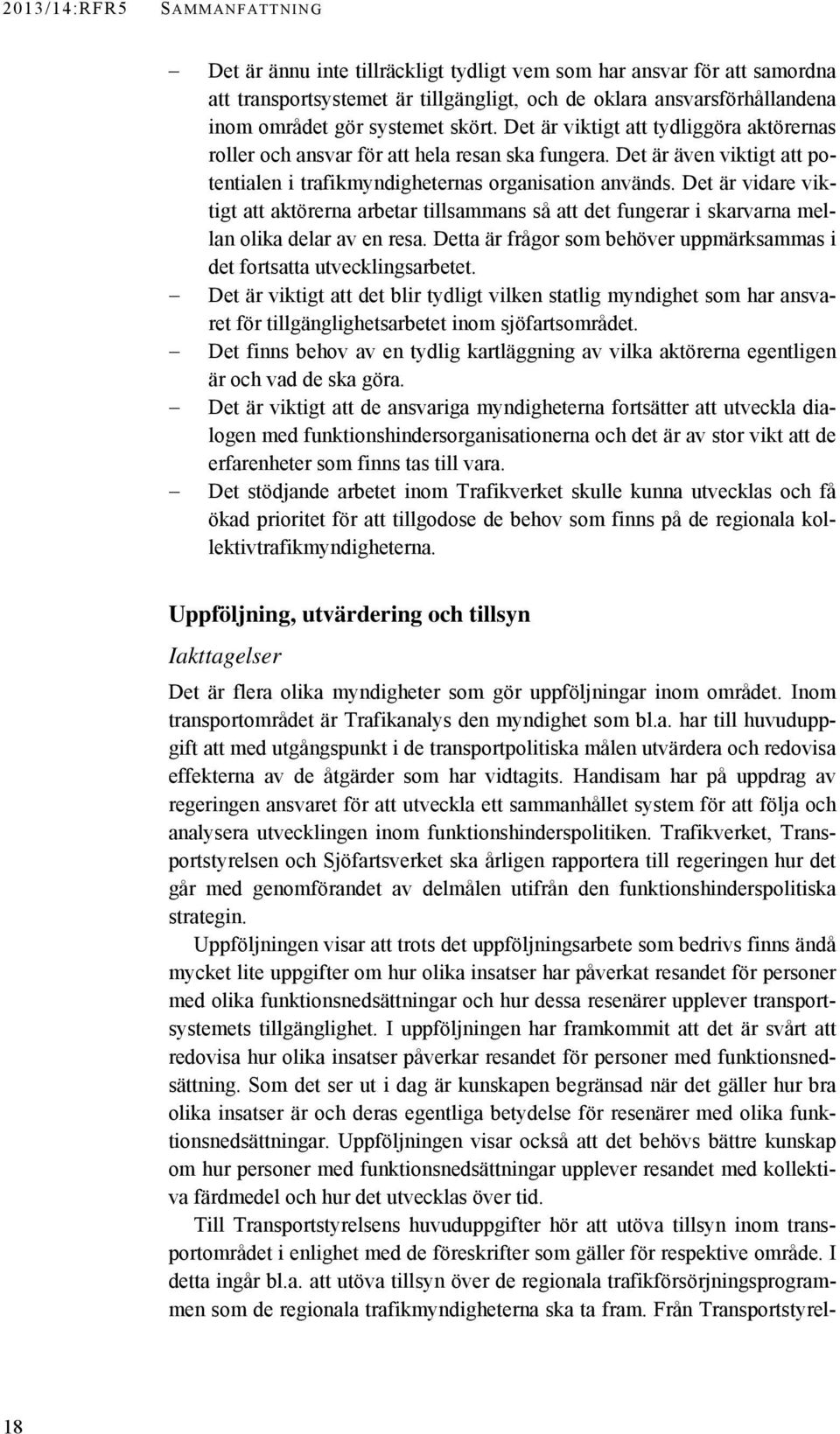 2013/14:RFR5 SAMMANFATTNING

– Det är ännu inte tillräckligt tydligt vem som har ansvar för att samordna att transportsystemet är tillgängligt, och de oklara ansvarsförhållandena inom området gör systemet skört. Det är viktigt att tydliggöra aktörernas roller och ansvar för att hela resan ska fungera. Det är även viktigt att potentialen i trafikmyndigheternas organisation används. Det är vidare viktigt att aktörerna arbetar tillsammans så att det fungerar i skarvarna mellan olika delar av en resa. Detta är frågor som behöver uppmärksammas i det fortsatta utvecklingsarbetet.
– Det är viktigt att det blir tydligt vilken statlig myndighet som har ansvaret för tillgänglighetsarbetet inom sjöfartsområdet.
– Det finns behov av en tydlig kartläggning av vilka aktörerna egentligen är och vad de ska göra.
– Det är viktigt att de ansvariga myndigheterna fortsätter att utveckla dialogen med funktionshindersorganisationerna och det är av stor vikt att de erfarenheter som finns tas till vara.
– Det stödjande arbetet inom Trafikverket skulle kunna utvecklas och få ökad prioritet för att tillgodose de behov som finns på de regionala kollektivtrafikmyndigheterna.

Uppföljning, utvärdering och tillsyn

Iakttagelser

Det är flera olika myndigheter som gör uppföljningar inom området. Inom transportområdet är Trafikanalys den myndighet som bl.a. har till huvuduppgift att med utgångspunkt i de transportpolitiska målen utvärdera och redovisa effekterna av de åtgärder som har vidtagits. Handisam har på uppdrag av regeringen ansvaret för att utveckla ett sammanhållet system för att följa och analysera utvecklingen inom funktionshinderspolitiken. Trafikverket, Transportstyrelsen och Sjöfartsverket ska årligen rapportera till regeringen hur det går med genomförandet av delmålen utifrån den funktionshinderspolitiska strategin.

Uppföljningen visar att trots det uppföljningsarbete som bedrivs finns ändå mycket lite uppgifter om hur olika insatser har påverkat resandet för personer med olika funktionsnedsättningar och hur dessa resenärer upplever transportsystemets tillgänglighet. I uppföljningen har framkommit att det är svårt att redovisa hur olika insatser påverkar resandet för personer med funktionsnedsättning. Som det ser ut i dag är kunskapen begränsad när det gäller hur bra olika insatser är och deras egentliga betydelse för resenärer med olika funktionsnedsättningar. Uppföljningen visar också att det behövs bättre kunskap om hur personer med funktionsnedsättningar upplever resandet med kollektiva färdmedel och hur det utvecklas över tid.

Till Transportstyrelsens huvuduppgifter hör att utöva tillsyn inom transportområdet i enlighet med de föreskrifter som gäller för respektive område. I detta ingår bl.a. att utöva tillsyn över de regionala trafikförsörjningsprogrammen som de regionala trafikmyndigheterna ska ta fram. Från Transportstyrel-

18